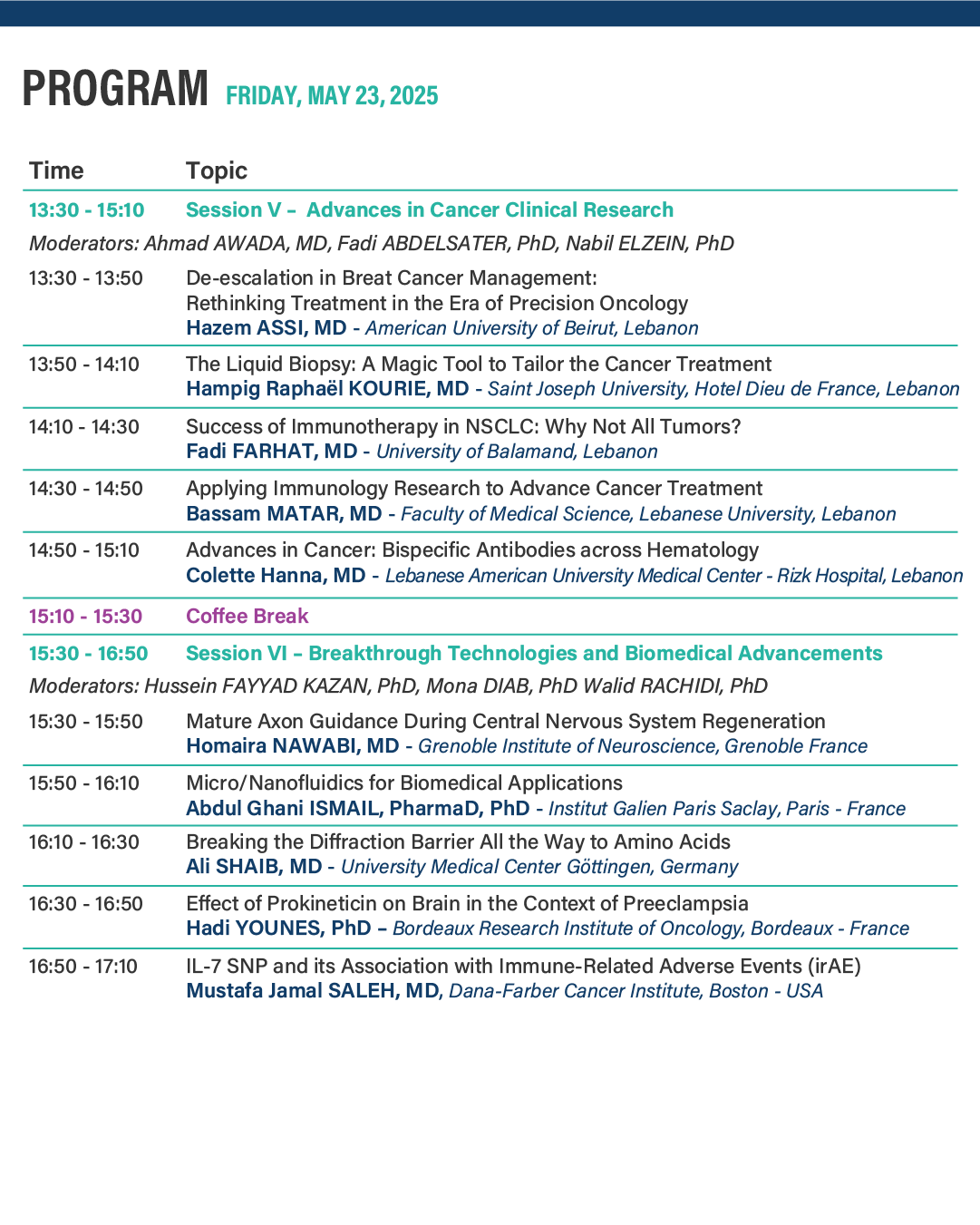 PROGRAM FRIDAY, MAY 23, 2025

| Time | Topic |
|---|---|
| 13:30 - 15:10 | Session V – Advances in Cancer Clinical Research |
| Moderators: Ahmad AWADA, MD, Fadi ABDELSATER, PhD, Nabil ELZEIN, PhD | |
| 13:30 - 13:50 | De-escalation in Breat Cancer Management: Rethinking Treatment in the Era of Precision Oncology Hazem ASSI, MD - American University of Beirut, Lebanon |
| 13:50 - 14:10 | The Liquid Biopsy: A Magic Tool to Tailor the Cancer Treatment Hampig Raphaël KOURIE, MD - Saint Joseph University, Hotel Dieu de France, Lebanon |
| 14:10 - 14:30 | Success of Immunotherapy in NSCLC: Why Not All Tumors? Fadi FARHAT, MD - University of Balamand, Lebanon |
| 14:30 - 14:50 | Applying Immunology Research to Advance Cancer Treatment Bassam MATAR, MD - Faculty of Medical Science, Lebanese University, Lebanon |
| 14:50 - 15:10 | Advances in Cancer: Bispecific Antibodies across Hematology Colette Hanna, MD - Lebanese American University Medical Center - Rizk Hospital, Lebanon |
| 15:10 - 15:30 | Coffee Break |
| 15:30 - 16:50 | Session VI – Breakthrough Technologies and Biomedical Advancements |
| Moderators: Hussein FAYYAD KAZAN, PhD, Mona DIAB, PhD Walid RACHIDI, PhD | |
| 15:30 - 15:50 | Mature Axon Guidance During Central Nervous System Regeneration Homaira NAWABI, MD - Grenoble Institute of Neuroscience, Grenoble France |
| 15:50 - 16:10 | Micro/Nanofluidics for Biomedical Applications Abdul Ghani ISMAIL, PharmaD, PhD - Institut Galien Paris Saclay, Paris - France |
| 16:10 - 16:30 | Breaking the Diffraction Barrier All the Way to Amino Acids Ali SHAIB, MD - University Medical Center Göttingen, Germany |
| 16:30 - 16:50 | Effect of Prokineticin on Brain in the Context of Preeclampsia Hadi YOUNES, PhD – Bordeaux Research Institute of Oncology, Bordeaux - France |
| 16:50 - 17:10 | IL-7 SNP and its Association with Immune-Related Adverse Events (irAE) Mustafa Jamal SALEH, MD, Dana-Farber Cancer Institute, Boston - USA |